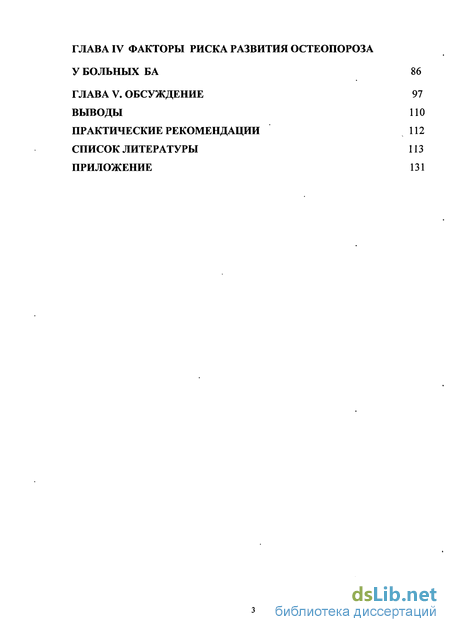 ГЛАВА IV ФАКТОРЫ РИСКА РАЗВИТИЯ ОСТЕОПОРОЗА

У БОЛЬНЫХ БА 86

ГЛАВА V. ОБСУЖДЕНИЕ 97

ВЫВОДЫ 110

ПРАКТИЧЕСКИЕ РЕКОМЕНДАЦИИ 112

СПИСОК ЛИТЕРАТУРЫ 113

ПРИЛОЖЕНИЕ 131

3

dsLib.net
библиотека диссертаций